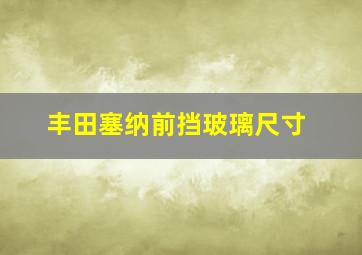 丰田塞纳前挡玻璃尺寸